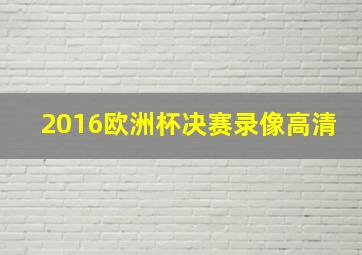 2016欧洲杯决赛录像高清